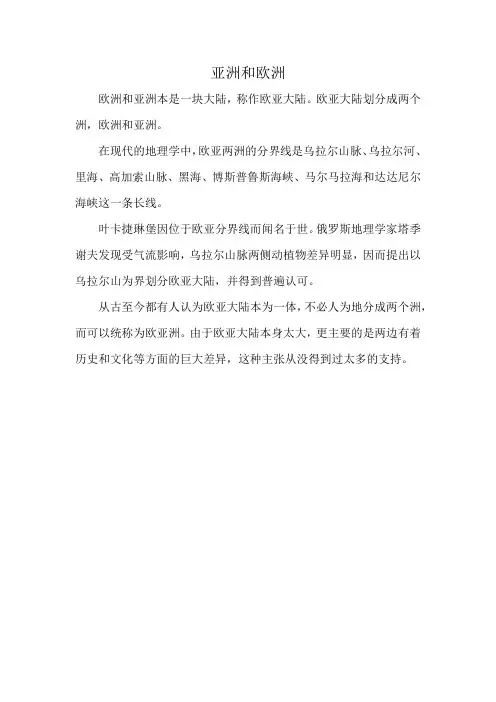 亚洲和欧洲

欧洲和亚洲本是一块大陆，称作欧亚大陆。欧亚大陆划分成两个洲，欧洲和亚洲。

在现代的地理学中，欧亚两洲的分界线是乌拉尔山脉、乌拉尔河、里海、高加索山脉、黑海、博斯普鲁斯海峡、马尔马拉海和达达尼尔海峡这一条长线。

叶卡捷琳堡因位于欧亚分界线而闻名于世。俄罗斯地理学家塔季谢夫发现受气流影响，乌拉尔山脉两侧动植物差异明显，因而提出以乌拉尔山为界划分欧亚大陆，并得到普遍认可。

从古至今都有人认为欧亚大陆本为一体，不必人为地分成两个洲，而可以统称为欧亚洲。由于欧亚大陆本身太大，更主要的是两边有着历史和文化等方面的巨大差异，这种主张从没得到过太多的支持。